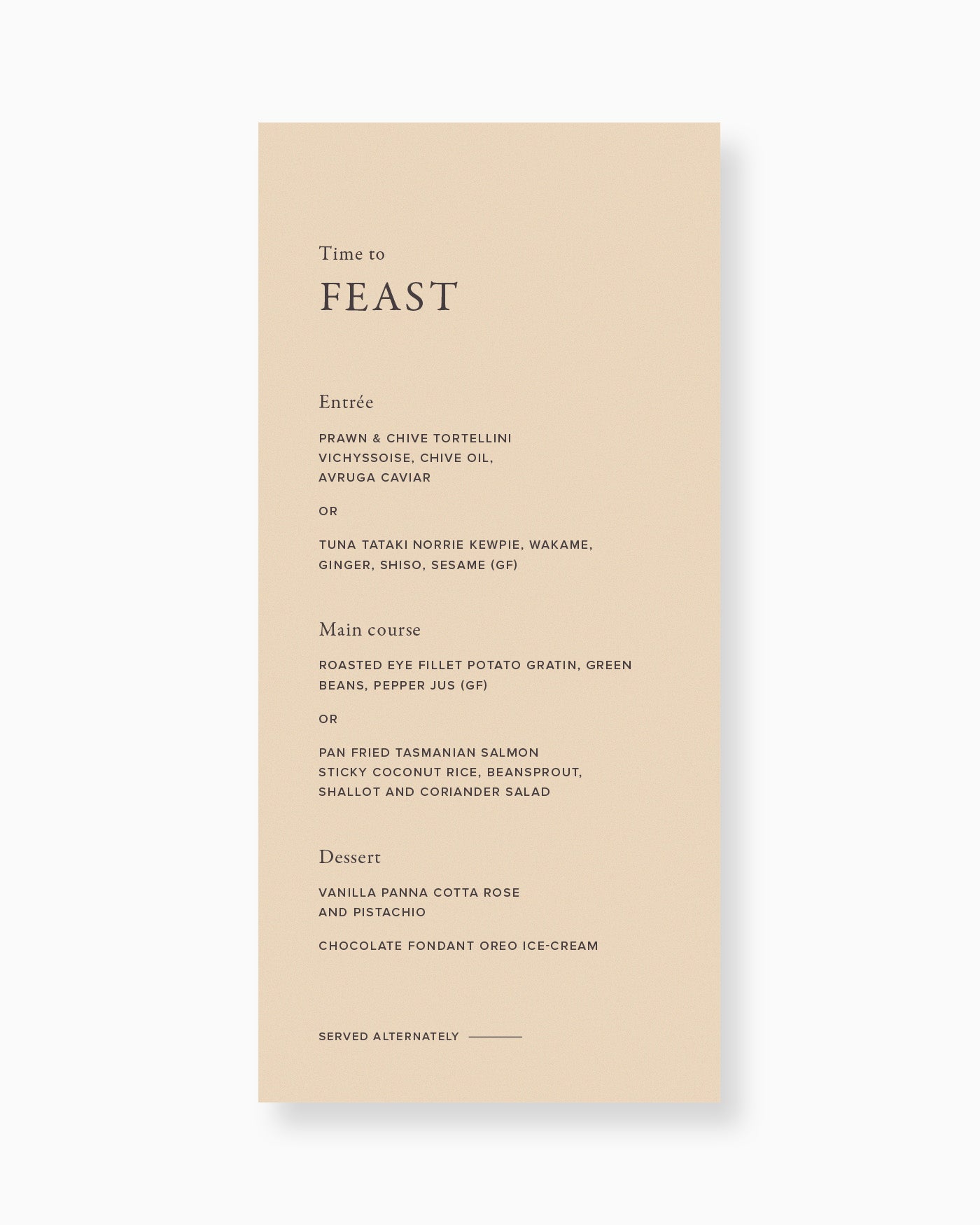 Time to

FEAST

Entrée

PRAWN & CHIVE TORTELLINI VICHYSSOISE, CHIVE OIL, AVRUGA CAVIAR

OR

TUNA TATAKI NORRIE KEWPIE, WAKAME, GINGER, SHISO, SESAME (GF)

Main course

ROASTED EYE FILLET POTATO GRATIN, GREEN BEANS, PEPPER JUS (GF)

OR

PAN FRIED TASMANIAN SALMON STICKY COCONUT RICE, BEANSPROUT, SHALLOT AND CORIANDER SALAD

Dessert

VANILLA PANNA COTTA ROSE AND PISTACHIO

CHOCOLATE FONDANT OREO ICE-CREAM

SERVED ALTERNATELY